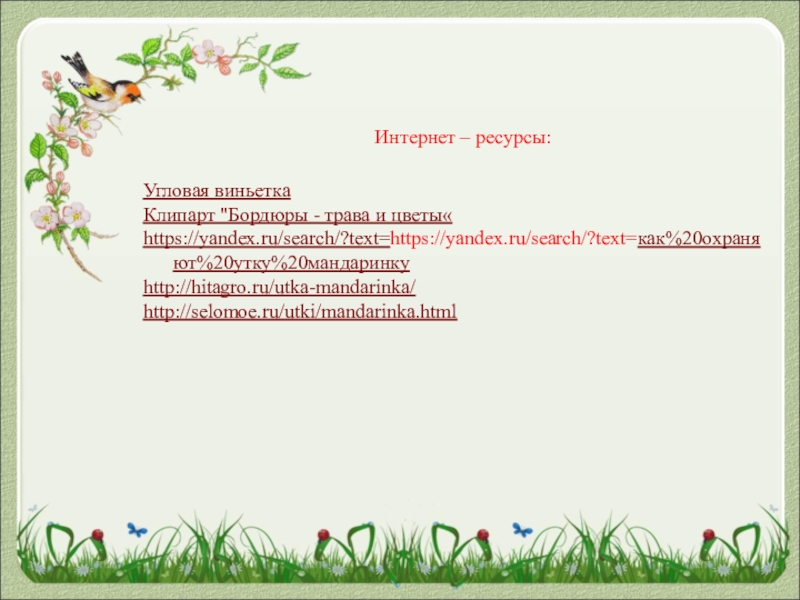 Интернет – ресурсы:

Угловая виньетка
Клипарт "Бордюры - трава и цветы«
https://yandex.ru/search/?text=https://yandex.ru/search/?text=как%20охраняют%20утку%20мандаринку
http://hitagro.ru/utka-mandarinka/
http://selomoe.ru/utki/mandarinka.html